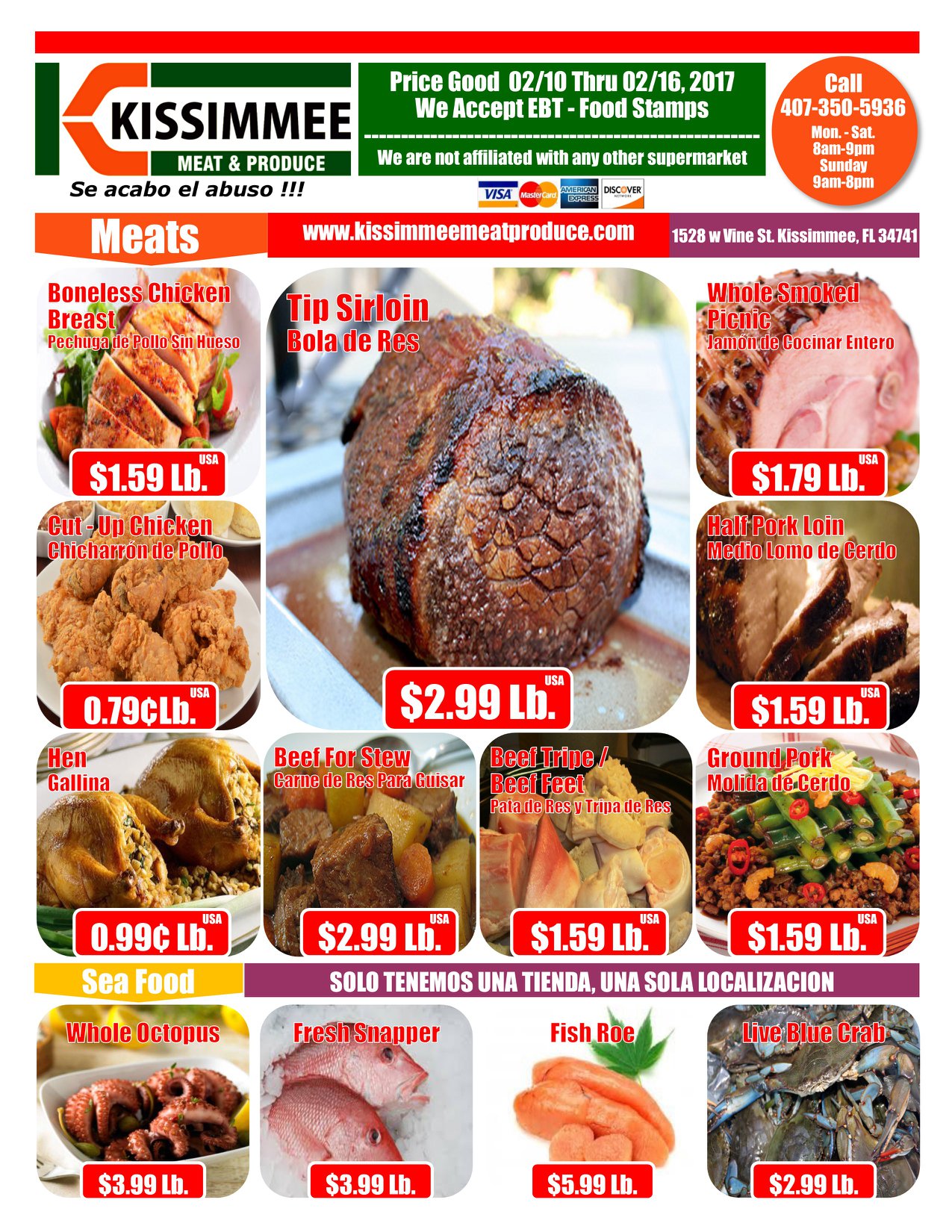 KISSIMMEE
MEAT & PRODUCE
Se acabo el abuso !!!

Price Good 02/10 Thru 02/16, 2017
We Accept EBT - Food Stamps

We are not affiliated with any other supermarket

VISA MasterCard AMERICAN EXPRESS DISCOVER

Call
407-350-5936
Mon. - Sat.
8am-9pm
Sunday
9am-8pm

Meats

www.kissimmeemeatproduce.com

1528 w Vine St. Kissimmee, FL 34741

Boneless Chicken Breast
Pechuga de Pollo Sin Hueso
USA
$1.59 Lb.

Tip Sirloin
Bola de Res
USA
$2.99 Lb.

Whole Smoked Picnic
Jamón de Cocinar Entero
USA
$1.79 Lb.

Cut - Up Chicken
Chicharrón de Pollo
USA
0.79¢Lb.

Half Pork Loin
Medio Lomo de Cerdo
USA
$1.59 Lb.

Hen
Gallina
USA
0.99¢ Lb.

Beef For Stew
Carne de Res Para Guisar
USA
$2.99 Lb.

Beef Tripe / Beef Feet
Pata de Res y Tripa de Res
USA
$1.59 Lb.

Ground Pork
Molida de Cerdo
USA
$1.59 Lb.

Sea Food

SOLO TENEMOS UNA TIENDA, UNA SOLA LOCALIZACION

Whole Octopus
$3.99 Lb.

Fresh Snapper
$3.99 Lb.

Fish Roe
$5.99 Lb.

Live Blue Crab
$2.99 Lb.